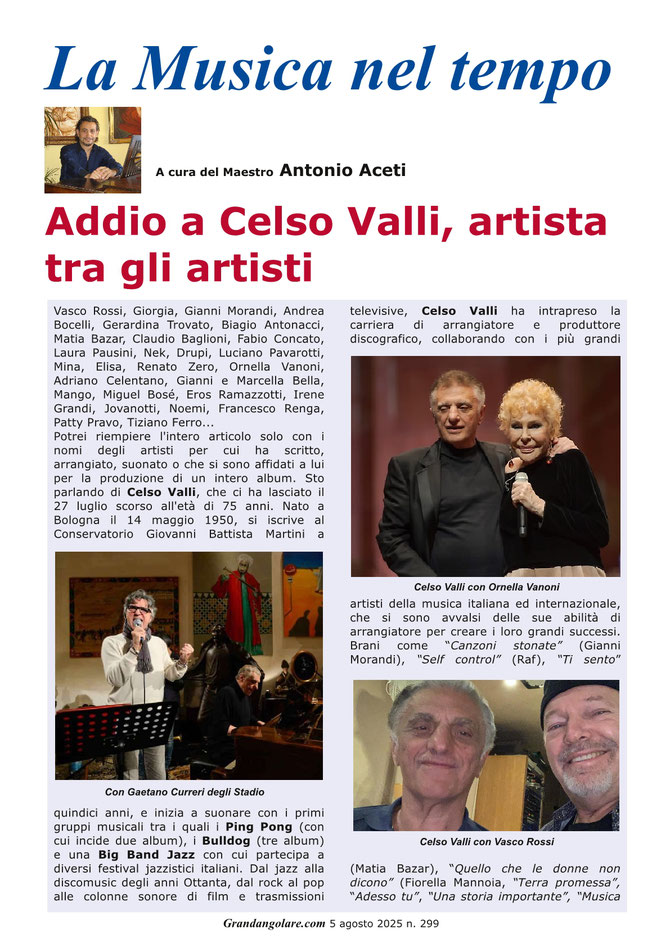 La Musica nel tempo

A cura del Maestro Antonio Aceti

Addio a Celso Valli, artista tra gli artisti

Vasco Rossi, Giorgia, Gianni Morandi, Andrea Bocelli, Gerardina Trovato, Biagio Antonacci, Matia Bazar, Claudio Baglioni, Fabio Concato, Laura Pausini, Nek, Drupi, Luciano Pavarotti, Mina, Elisa, Renato Zero, Ornella Vanoni, Adriano Celentano, Gianni e Marcella Bella, Mango, Miguel Bosé, Eros Ramazzotti, Irene Grandi, Jovanotti, Noemi, Francesco Renga, Patty Pravo, Tiziano Ferro...
Potrei riempiere l'intero articolo solo con i nomi degli artisti per cui ha scritto, arrangiato, suonato o che si sono affidati a lui per la produzione di un intero album. Sto parlando di Celso Valli, che ci ha lasciato il 27 luglio scorso all'età di 75 anni. Nato a Bologna il 14 maggio 1950, si iscrive al Conservatorio Giovanni Battista Martini a

Con Gaetano Curreri degli Stadio

quindici anni, e inizia a suonare con i primi gruppi musicali tra i quali i Ping Pong (con cui incide due album), i Bulldog (tre album) e una Big Band Jazz con cui partecipa a diversi festival jazzistici italiani. Dal jazz alla discomusic degli anni Ottanta, dal rock al pop alle colonne sonore di film e trasmissioni televisive, Celso Valli ha intrapreso la carriera di arrangiatore e produttore discografico, collaborando con i più grandi

Celso Valli con Ornella Vanoni

artisti della musica italiana ed internazionale, che si sono avvalsi delle sue abilità di arrangiatore per creare i loro grandi successi. Brani come “Canzoni stonate” (Gianni Morandi), “Self control” (Raf), “Ti sento”

Celso Valli con Vasco Rossi

(Matia Bazar), “Quello che le donne non dicono” (Fiorella Mannoia, “Terra promessa”, “Adesso tu”, “Una storia importante”, “Musica

Grandangolare.com 5 agosto 2025 n. 299